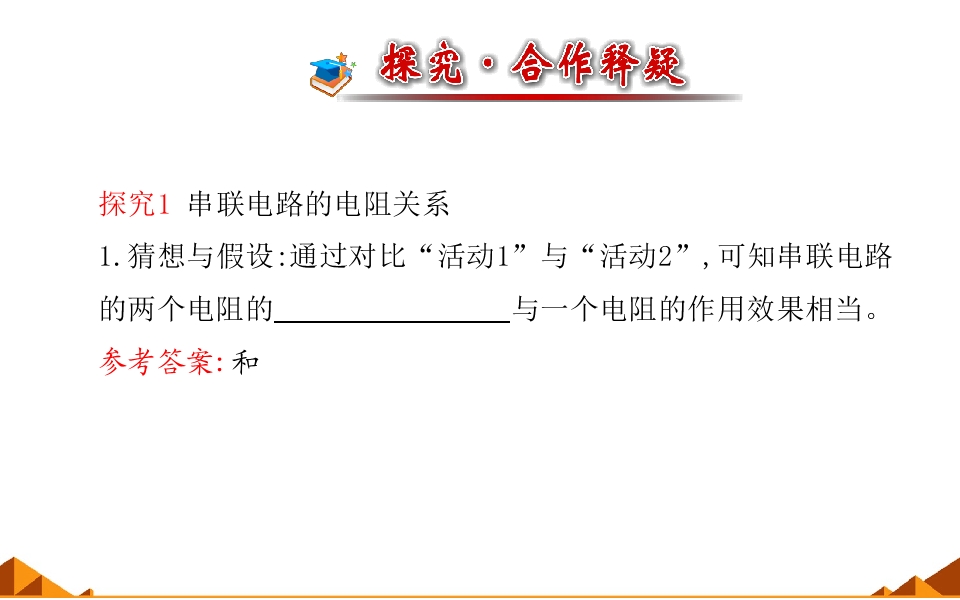 探究·合作释疑

探究1 串联电路的电阻关系

1.猜想与假设:通过对比“活动1”与“活动2”,可知串联电路的两个电阻的____与一个电阻的作用效果相当。

参考答案:和